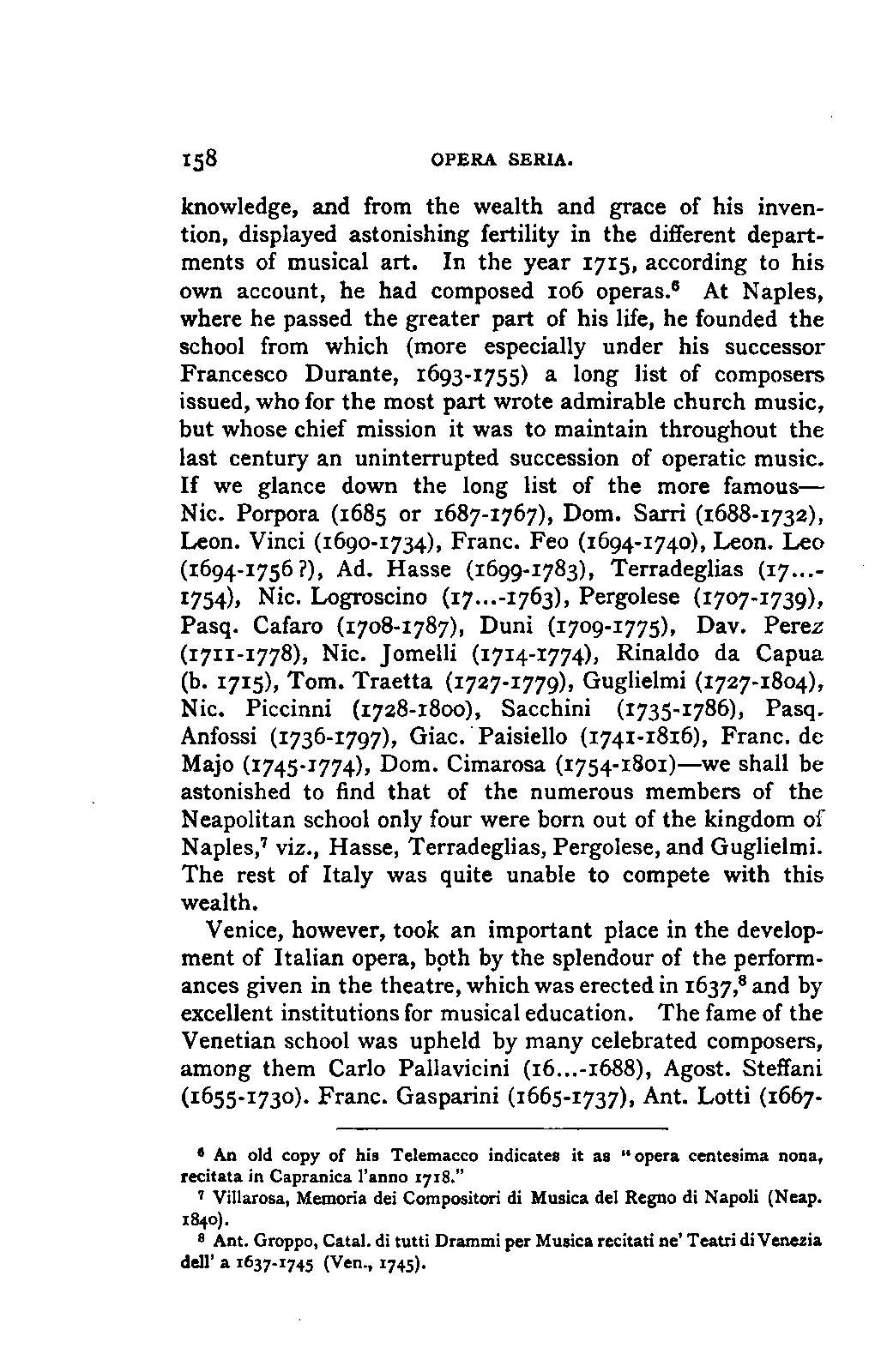 158 OPERA SERIA.

knowledge, and from the wealth and grace of his invention, displayed astonishing fertility in the different departments of musical art. In the year 1715, according to his own account, he had composed 106 operas.$^6$ At Naples, where he passed the greater part of his life, he founded the school from which (more especially under his successor Francesco Durante, 1693-1755) a long list of composers issued, who for the most part wrote admirable church music, but whose chief mission it was to maintain throughout the last century an uninterrupted succession of operatic music. If we glance down the long list of the more famous—Nic. Porpora (1685 or 1687-1767), Dom. Sarri (1688-1732), Leon. Vinci (1690-1734), Franc. Feo (1694-1740), Leon. Leo (1694-1756?), Ad. Hasse (1699-1783), Terradeglias (17...-1754), Nic. Logroscino (17...-1763), Pergolese (1707-1739), Pasq. Cafaro (1708-1787), Duni (1709-1775), Dav. Perez (1711-1778), Nic. Jomelli (1714-1774), Rinaldo da Capua (b. 1715), Tom. Traetta (1727-1779), Guglielmi (1727-1804), Nic. Piccinni (1728-1800), Sacchini (1735-1786), Pasq. Anfossi (1736-1797), Giac. Paisiello (1741-1816), Franc. de Majo (1745-1774), Dom. Cimarosa (1754-1801)—we shall be astonished to find that of the numerous members of the Neapolitan school only four were born out of the kingdom of Naples,$^7$ viz., Hasse, Terradeglias, Pergolese, and Guglielmi. The rest of Italy was quite unable to compete with this wealth.

Venice, however, took an important place in the development of Italian opera, both by the splendour of the performances given in the theatre, which was erected in 1637,$^8$ and by excellent institutions for musical education. The fame of the Venetian school was upheld by many celebrated composers, among them Carlo Pallavicini (16...-1688), Agost. Steffani (1655-1730). Franc. Gasparini (1665-1737), Ant. Lotti (1667-

$^6$ An old copy of his Telemacco indicates it as "opera centesima nona, recitata in Capranica l'anno 1718."

$^7$ Villarosa, Memoria dei Compositori di Musica del Regno di Napoli (Neap. 1840).

$^8$ Ant. Groppo, Catal. di tutti Drammi per Musica recitati ne' Teatri di Venezia dell' a 1637-1745 (Ven., 1745).